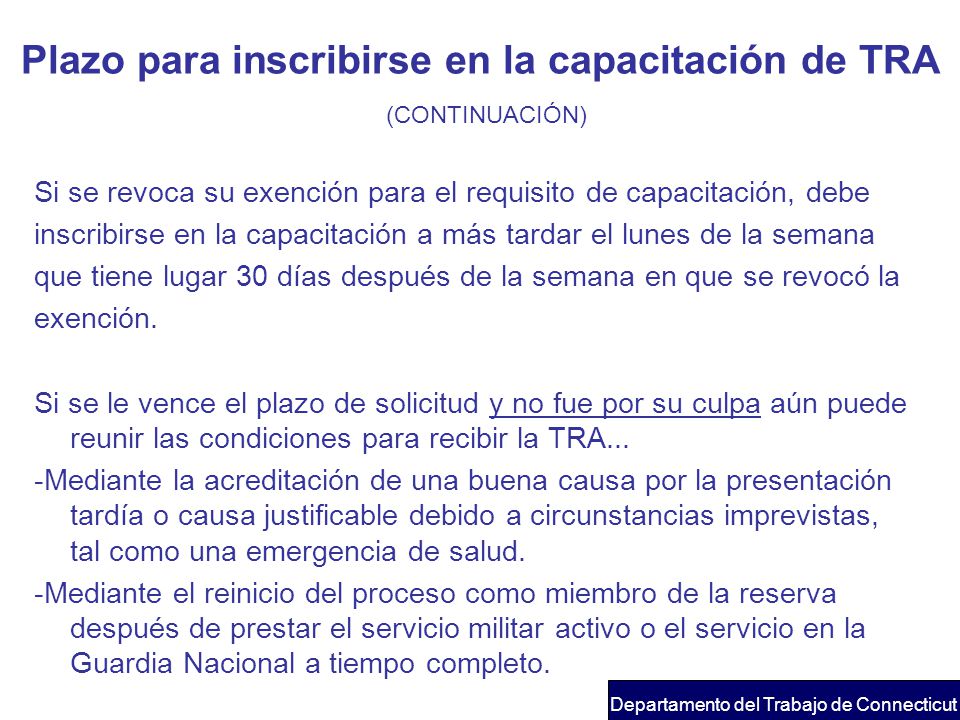 Plazo para inscribirse en la capacitación de TRA

(CONTINUACIÓN)

Si se revoca su exención para el requisito de capacitación, debe inscribirse en la capacitación a más tardar el lunes de la semana que tiene lugar 30 días después de la semana en que se revocó la exención.

Si se le vence el plazo de solicitud y no fue por su culpa aún puede reunir las condiciones para recibir la TRA...

-Mediante la acreditación de una buena causa por la presentación tardía o causa justificable debido a circunstancias imprevistas, tal como una emergencia de salud.

-Mediante el reinicio del proceso como miembro de la reserva después de prestar el servicio militar activo o el servicio en la Guardia Nacional a tiempo completo.

Departamento del Trabajo de Connecticut